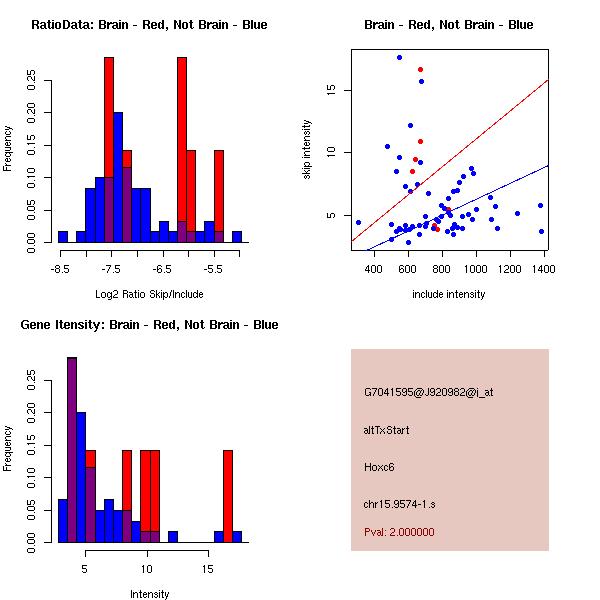 RatioData: Brain - Red, Not Brain - Blue

Frequency

0.00
0.05
0.10
0.15
0.20
0.25

-8.5
-7.5
-6.5
-5.5

Log2 Ratio Skip/Include

Brain - Red, Not Brain - Blue

skip intensity

5
10
15

400
600
800
1000
1200
1400

include intensity

Gene Itensity: Brain - Red, Not Brain - Blue

Frequency

0.00
0.05
0.10
0.15
0.20
0.25

5
10
15

Intensity

G7041595@J920982@i_at

altTxStart

Hoxc6

chr15.9574-1.s

Pval: 2.000000